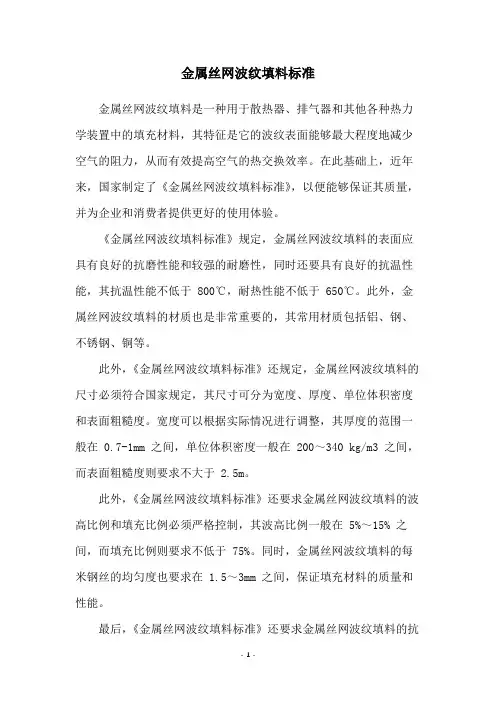 金属丝网波纹填料标准

金属丝网波纹填料是一种用于散热器、排气器和其他各种热力学装置中的填充材料，其特征是它的波纹表面能够最大程度地减少空气的阻力，从而有效提高空气的热交换效率。在此基础上，近年来，国家制定了《金属丝网波纹填料标准》，以便能够保证其质量，并为企业和消费者提供更好的使用体验。

《金属丝网波纹填料标准》规定，金属丝网波纹填料的表面应具有良好的抗磨性能和较强的耐磨性，同时还要具有良好的抗温性能，其抗温性能不低于 800℃，耐热性能不低于 650℃。此外，金属丝网波纹填料的材质也是非常重要的，其常用材质包括铝、钢、不锈钢、铜等。

此外，《金属丝网波纹填料标准》还规定，金属丝网波纹填料的尺寸必须符合国家规定，其尺寸可分为宽度、厚度、单位体积密度和表面粗糙度。宽度可以根据实际情况进行调整，其厚度的范围一般在 0.7-1mm 之间，单位体积密度一般在 200～340 kg/m3 之间，而表面粗糙度则要求不大于 2.5m。

此外，《金属丝网波纹填料标准》还要求金属丝网波纹填料的波高比例和填充比例必须严格控制，其波高比例一般在 5%～15% 之间，而填充比例则要求不低于 75%。同时，金属丝网波纹填料的每米钢丝的均匀度也要求在 1.5～3mm 之间，保证填充材料的质量和性能。

最后，《金属丝网波纹填料标准》还要求金属丝网波纹填料的抗

- 1 -